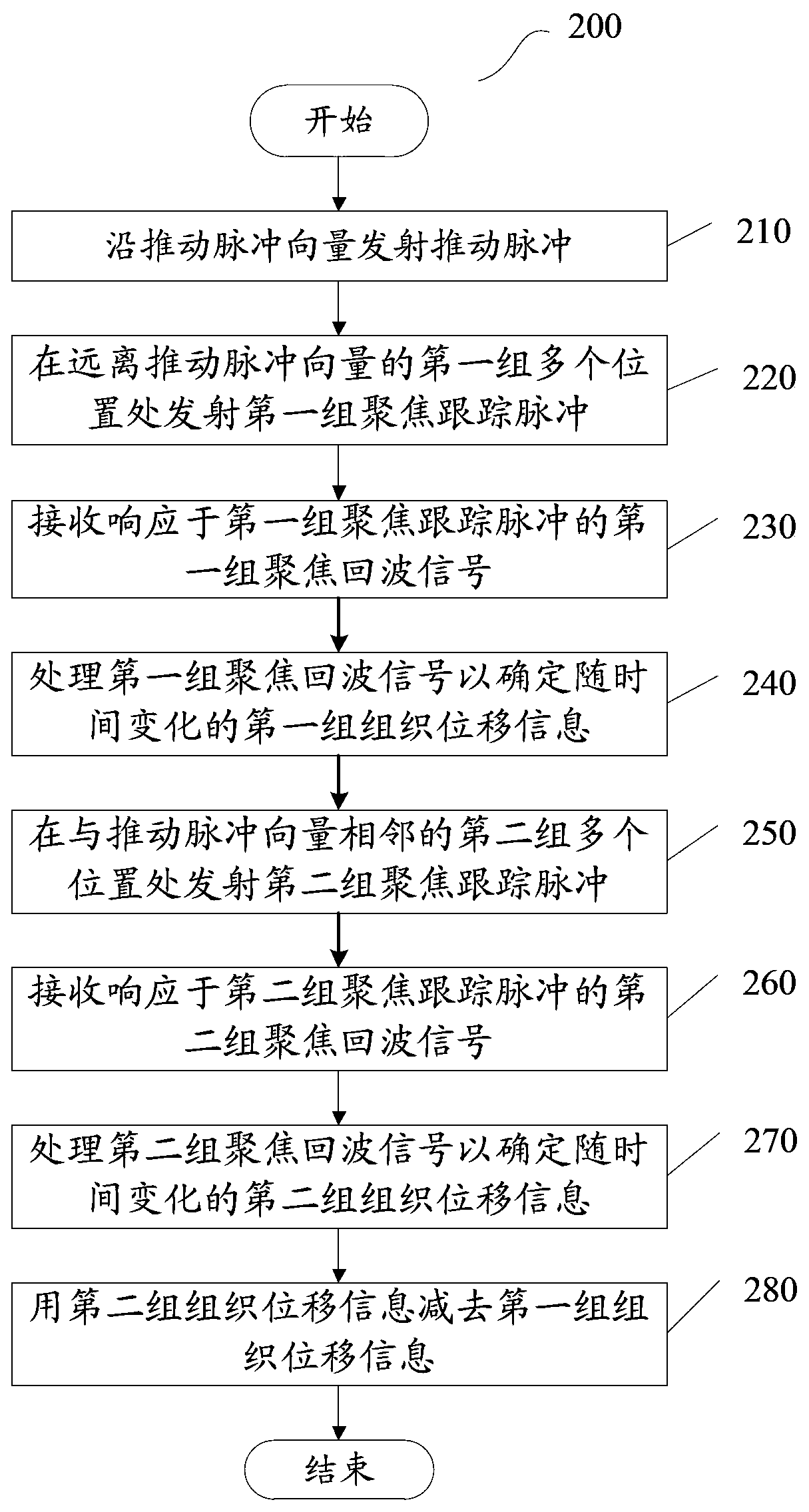 200

开始

沿推动脉冲向量发射推动脉冲

210

在远离推动脉冲向量的第一组多个位置处发射第一组聚焦跟踪脉冲

220

接收响应于第一组聚焦跟踪脉冲的第一组聚焦回波信号

230

处理第一组聚焦回波信号以确定随时间变化的第一组组织位移信息

240

在与推动脉冲向量相邻的第二组多个位置处发射第二组聚焦跟踪脉冲

250

接收响应于第二组聚焦跟踪脉冲的第二组聚焦回波信号

260

处理第二组聚焦回波信号以确定随时间变化的第二组组织位移信息

270

用第二组组织位移信息减去第一组组织位移信息

280

结束